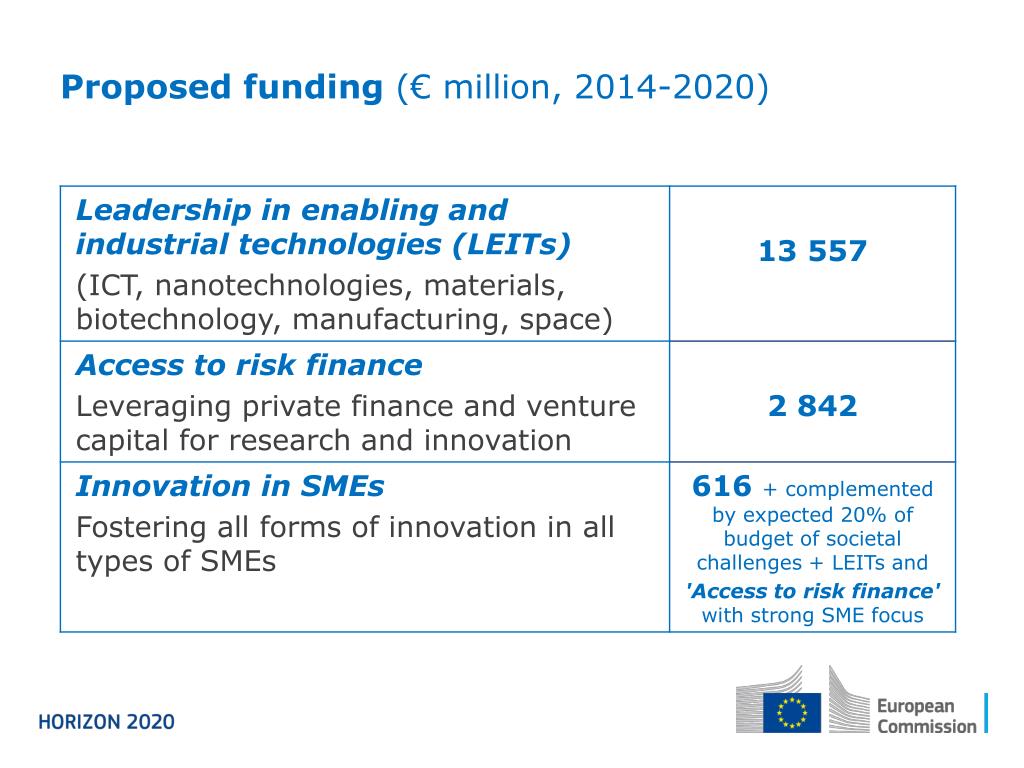 Proposed funding (€ million, 2014-2020)

| | |
|---|---|
| Leadership in enabling and industrial technologies (LEITs) (ICT, nanotechnologies, materials, biotechnology, manufacturing, space) | 13 557 |
| Access to risk finance Leveraging private finance and venture capital for research and innovation | 2 842 |
| Innovation in SMEs Fostering all forms of innovation in all types of SMEs | 616 + complemented by expected 20% of budget of societal challenges + LEITs and 'Access to risk finance' with strong SME focus |

HORIZON 2020

European Commission